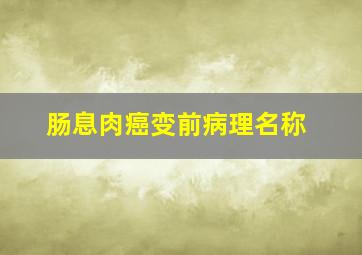 肠息肉癌变前病理名称